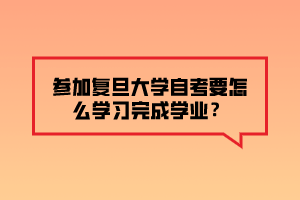 参加复旦大学自考要怎么学习完成学业？